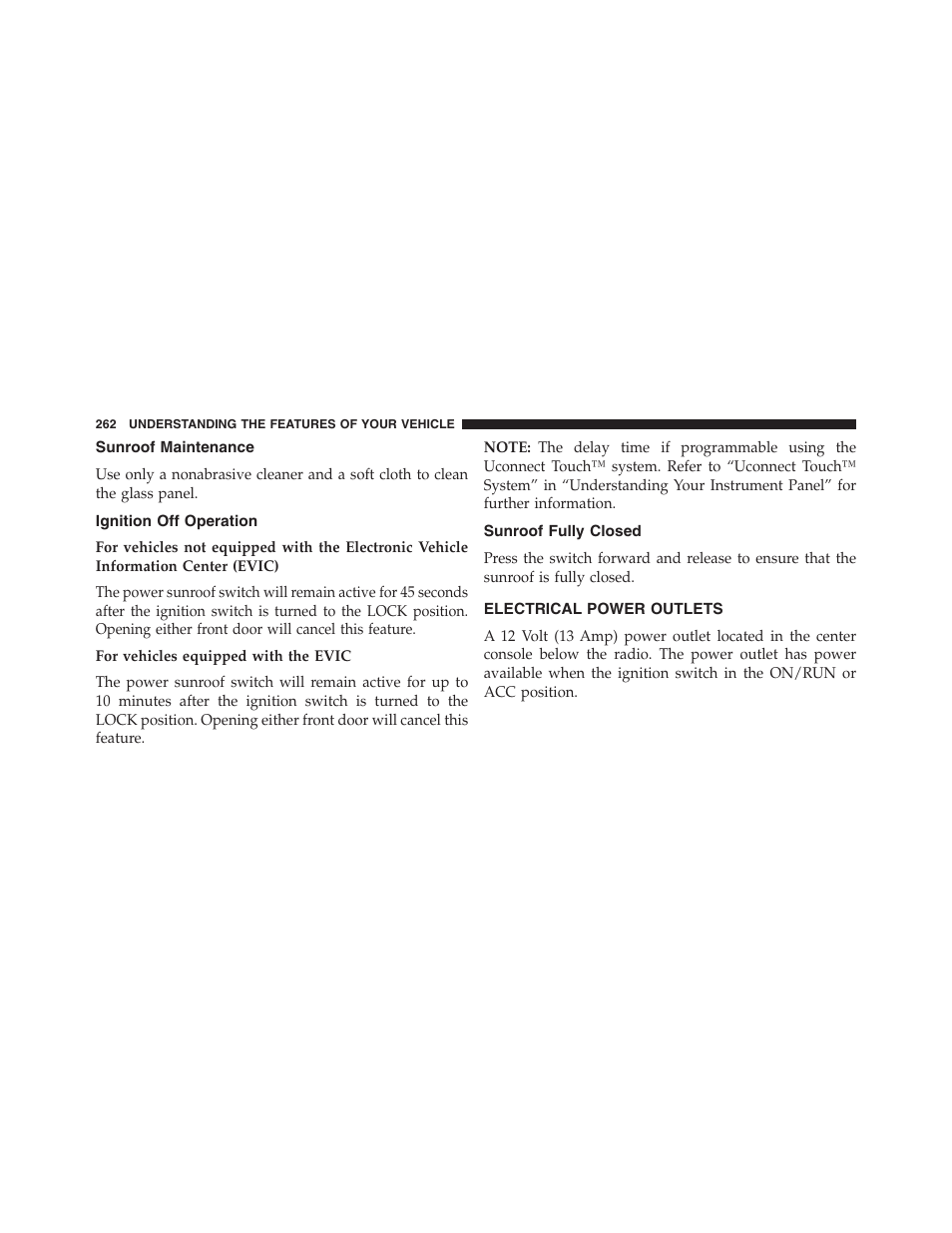 262 UNDERSTANDING THE FEATURES OF YOUR VEHICLE

Sunroof Maintenance

Use only a nonabrasive cleaner and a soft cloth to clean the glass panel.

Ignition Off Operation

For vehicles not equipped with the Electronic Vehicle Information Center (EVIC)

The power sunroof switch will remain active for 45 seconds after the ignition switch is turned to the LOCK position. Opening either front door will cancel this feature.

For vehicles equipped with the EVIC

The power sunroof switch will remain active for up to 10 minutes after the ignition switch is turned to the LOCK position. Opening either front door will cancel this feature.

NOTE: The delay time if programmable using the Uconnect Touch™ system. Refer to “Uconnect Touch™ System” in “Understanding Your Instrument Panel” for further information.

Sunroof Fully Closed

Press the switch forward and release to ensure that the sunroof is fully closed.

ELECTRICAL POWER OUTLETS

A 12 Volt (13 Amp) power outlet located in the center console below the radio. The power outlet has power available when the ignition switch in the ON/RUN or ACC position.